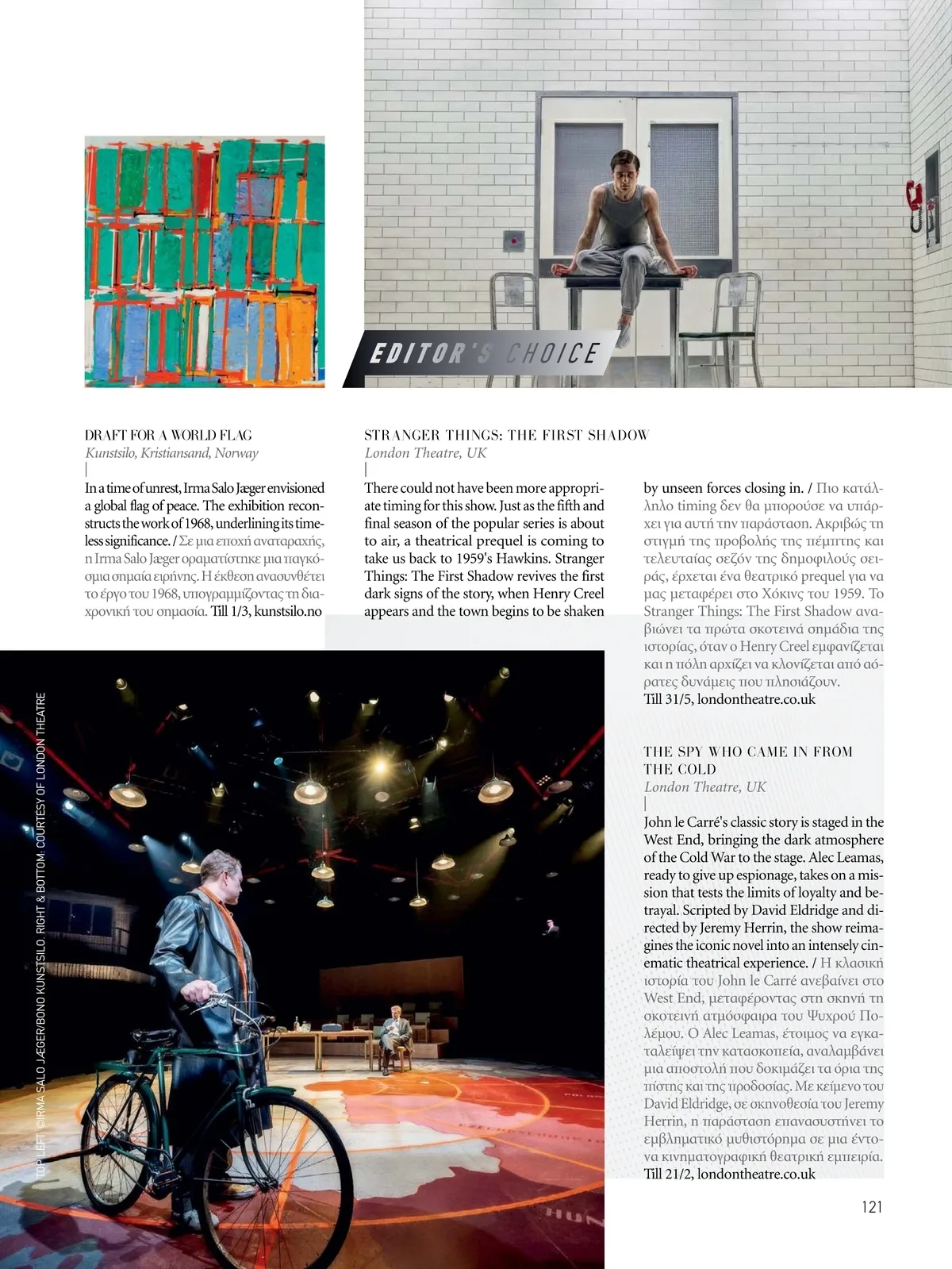 EDITOR'S CHOICE

DRAFT FOR A WORLD FLAG
Kunstsilo, Kristiansand, Norway
|
In a time of unrest, Irma Salo Jæger envisioned a global flag of peace. The exhibition reconstructs the work of 1968, underlining its timeless significance. / Σε μια εποχή αναταραχής, η Irma Salo Jæger οραματίστηκε μια παγκόσμια σημαία ειρήνης. Η έκθεση ανασυνθέτει το έργο του 1968, υπογραμμίζοντας τη διαχρονική του σημασία. Till 1/3, kunstsilo.no

STRANGER THINGS: THE FIRST SHADOW
London Theatre, UK
|
There could not have been more appropriate timing for this show. Just as the fifth and final season of the popular series is about to air, a theatrical prequel is coming to take us back to 1959's Hawkins. Stranger Things: The First Shadow revives the first dark signs of the story, when Henry Creel appears and the town begins to be shaken by unseen forces closing in. / Πιο κατάλληλο timing δεν θα μπορούσε να υπάρχει για αυτή την παράσταση. Ακριβώς τη στιγμή της προβολής της πέμπτης και τελευταίας σεζόν της δημοφιλούς σειράς, έρχεται ένα θεατρικό prequel για να μας μεταφέρει στο Χόκινς του 1959. Το Stranger Things: The First Shadow αναβιώνει τα πρώτα σκοτεινά σημάδια της ιστορίας, όταν ο Henry Creel εμφανίζεται και η πόλη αρχίζει να κλονίζεται από αόρατες δυνάμεις που πλησιάζουν.
Till 31/5, londontheatre.co.uk

THE SPY WHO CAME IN FROM THE COLD
London Theatre, UK
|
John le Carré's classic story is staged in the West End, bringing the dark atmosphere of the Cold War to the stage. Alec Leamas, ready to give up espionage, takes on a mission that tests the limits of loyalty and betrayal. Scripted by David Eldridge and directed by Jeremy Herrin, the show reimagines the iconic novel into an intensely cinematic theatrical experience. / Η κλασική ιστορία του John le Carré ανεβαίνει στο West End, μεταφέροντας στη σκηνή τη σκοτεινή ατμόσφαιρα του Ψυχρού Πολέμου. Ο Alec Leamas, έτοιμος να εγκαταλείψει την κατασκοπεία, αναλαμβάνει μια αποστολή που δοκιμάζει τα όρια της πίστης και της προδοσίας. Με κείμενο του David Eldridge, σε σκηνοθεσία του Jeremy Herrin, η παράσταση επανασυστήνει το εμβληματικό μυθιστόρημα σε μια έντονα κινηματογραφική θεατρική εμπειρία.
Till 21/2, londontheatre.co.uk

TOP LEFT: ©IRMA SALO JÆGER/BONO KUNSTSILO. RIGHT & BOTTOM: COURTESY OF LONDON THEATRE

121